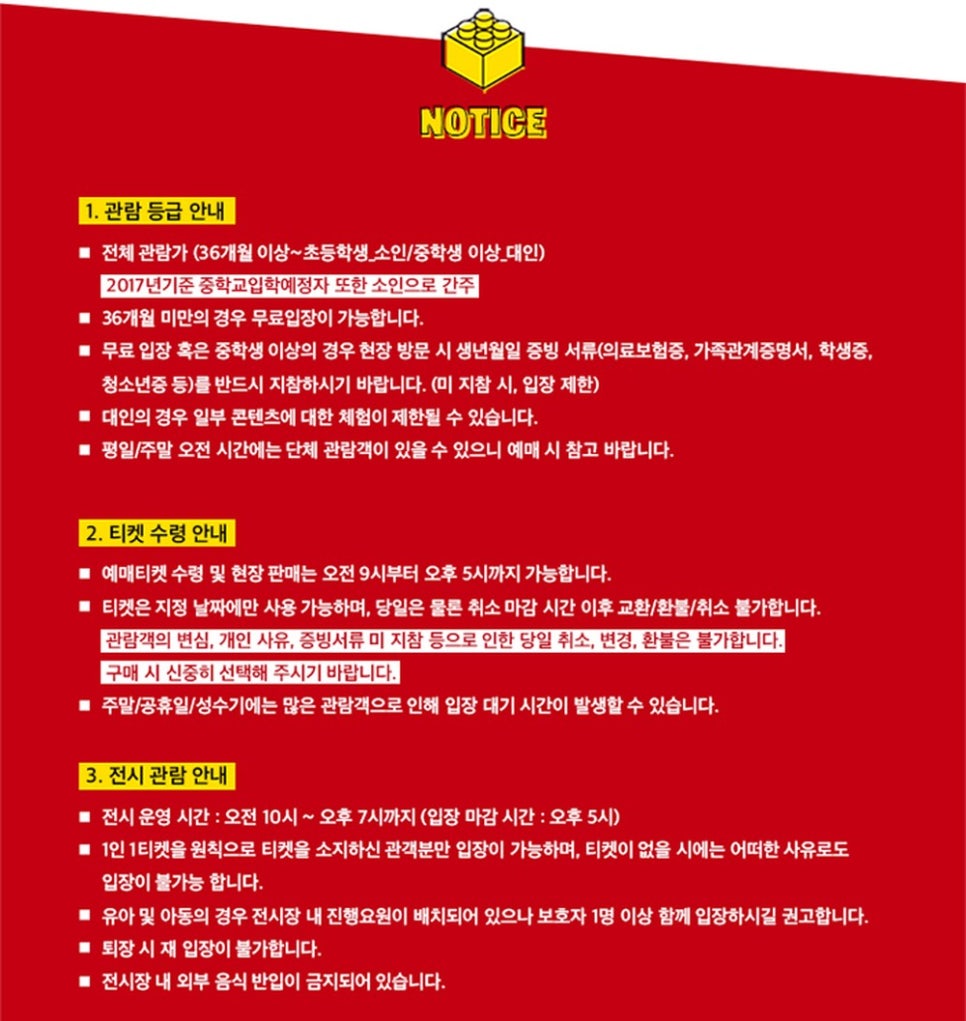 NOTICE

1. 관람 등급 안내

■ 전체 관람가 (36개월 이상~초등학생_소인/중학생 이상_대인)
2017년기준 중학교입학예정자 또한 소인으로 간주

■ 36개월 미만의 경우 무료입장이 가능합니다.

■ 무료 입장 혹은 중학생 이상의 경우 현장 방문 시 생년월일 증빙 서류(의료보험증, 가족관계증명서, 학생증, 청소년증 등)를 반드시 지참하시기 바랍니다. (미 지참 시, 입장 제한)

■ 대인의 경우 일부 콘텐츠에 대한 체험이 제한될 수 있습니다.

■ 평일/주말 오전 시간에는 단체 관람객이 있을 수 있으니 예매 시 참고 바랍니다.

2. 티켓 수령 안내

■ 예매티켓 수령 및 현장 판매는 오전 9시부터 오후 5시까지 가능합니다.

■ 티켓은 지정 날짜에만 사용 가능하며, 당일은 물론 취소 마감 시간 이후 교환/환불/취소 불가합니다.
관람객의 변심, 개인 사유, 증빙서류 미 지참 등으로 인한 당일 취소, 변경, 환불은 불가합니다.
구매 시 신중히 선택해 주시기 바랍니다.

■ 주말/공휴일/성수기에는 많은 관람객으로 인해 입장 대기 시간이 발생할 수 있습니다.

3. 전시 관람 안내

■ 전시 운영 시간 : 오전 10시 ~ 오후 7시까지 (입장 마감 시간 : 오후 5시)

■ 1인 1티켓을 원칙으로 티켓을 소지하신 관객분만 입장이 가능하며, 티켓이 없을 시에는 어떠한 사유로도 입장이 불가능 합니다.

■ 유아 및 아동의 경우 전시장 내 진행요원이 배치되어 있으나 보호자 1명 이상 함께 입장하시길 권고합니다.

■ 퇴장 시 재 입장이 불가합니다.

■ 전시장 내 외부 음식 반입이 금지되어 있습니다.